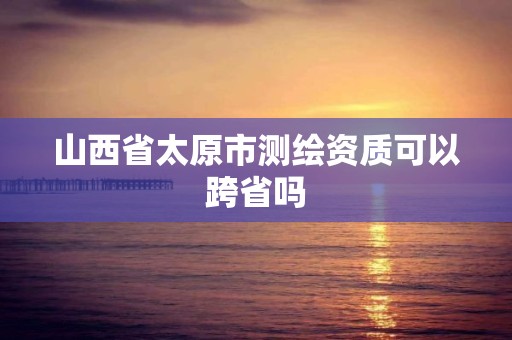 山西省太原市测绘资质可以跨省吗